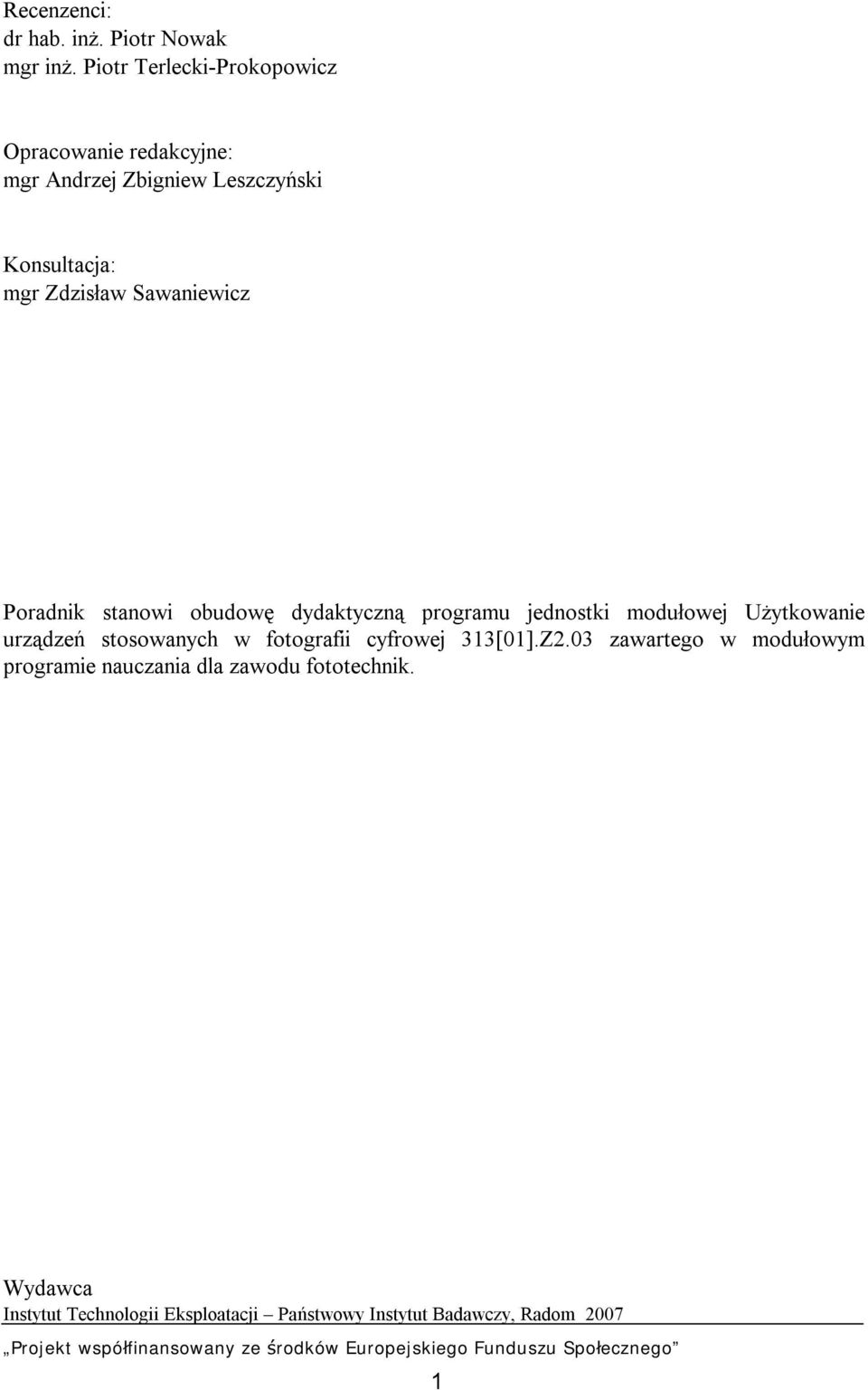 Recenzenci:
dr hab. inż. Piotr Nowak
mgr inż. Piotr Terlecki-Prokopowicz

Opracowanie redakcyjne:
mgr Andrzej Zbigniew Leszczyński

Konsultacja:
mgr Zdzisław Sawaniewicz

Poradnik stanowi obudowę dydaktyczną programu jednostki modułowej Użytkowanie urządzeń stosowanych w fotografii cyfrowej 313[01].Z2.03 zawartego w modułowym programie nauczania dla zawodu fototechnik.

Wydawca
Instytut Technologii Eksploatacji – Państwowy Instytut Badawczy, Radom 2007

„Projekt współfinansowany ze środków Europejskiego Funduszu Społecznego”

1